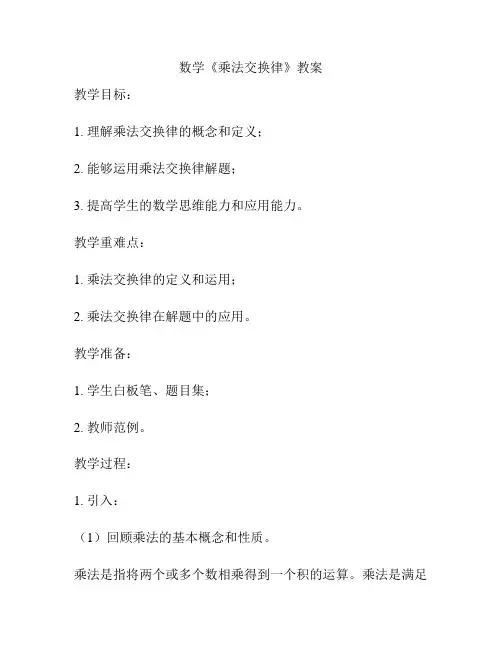 数学《乘法交换律》教案

教学目标：

1. 理解乘法交换律的概念和定义；

2. 能够运用乘法交换律解题；

3. 提高学生的数学思维能力和应用能力。

教学重难点：

1. 乘法交换律的定义和运用；

2. 乘法交换律在解题中的应用。

教学准备：

1. 学生白板笔、题目集；

2. 教师范例。

教学过程：

1. 引入：

（1）回顾乘法的基本概念和性质。

乘法是指将两个或多个数相乘得到一个积的运算。乘法是满足